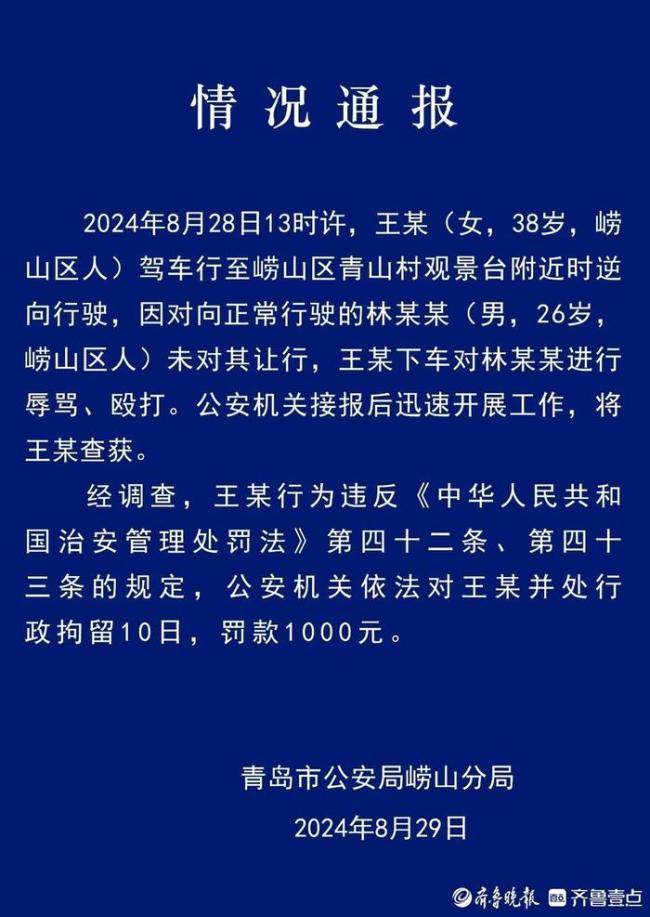 情况通报

2024年8月28日13时许，王某（女，38岁，崂山区人）驾车行至崂山区青山村观景台附近时逆向行驶，因对向正常行驶的林某某（男，26岁，崂山区人）未对其让行，王某下车对林某某进行辱骂、殴打。公安机关接报后迅速开展工作，将王某查获。

经调查，王某行为违反《中华人民共和国治安管理处罚法》第四十二条、第四十三条的规定，公安机关依法对王某并处行政拘留10日，罚款1000元。

青岛市公安局崂山分局
2024年8月29日

齐鲁晚报 齐鲁壹点